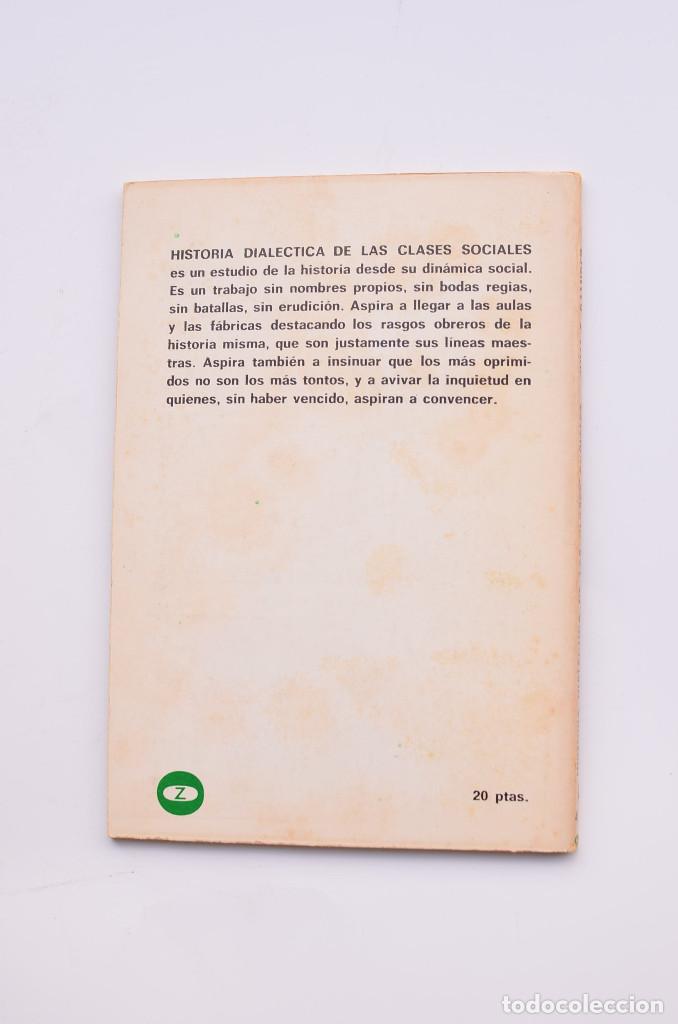 HISTORIA DIALECTICA DE LAS CLASES SOCIALES es un estudio de la historia desde su dinámica social. Es un trabajo sin nombres propios, sin bodas regias, sin batallas, sin erudición. Aspira a llegar a las aulas y las fábricas destacando los rasgos obreros de la historia misma, que son justamente sus líneas maestras. Aspira también a insinuar que los más oprimidos no son los más tontos, y a avivar la inquietud en quienes, sin haber vencido, aspiran a convencer.

Z

20 ptas.

todocoleccion